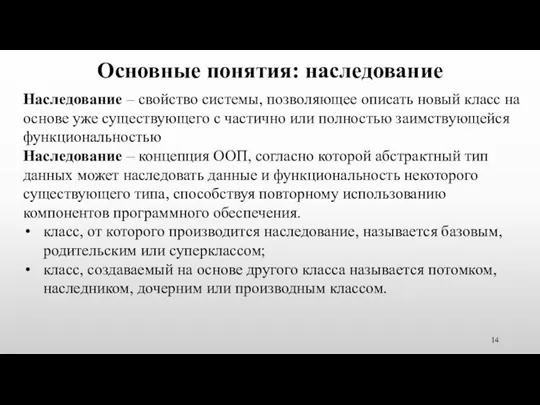 Основные понятия: наследование

Наследование – свойство системы, позволяющее описать новый класс на основе уже существующего с частично или полностью заимствующейся функциональностью

Наследование – концепция ООП, согласно которой абстрактный тип данных может наследовать данные и функциональность некоторого существующего типа, способствуя повторному использованию компонентов программного обеспечения.

• класс, от которого производится наследование, называется базовым, родительским или суперклассом;

• класс, создаваемый на основе другого класса называется потомком, наследником, дочерним или производным классом.

14